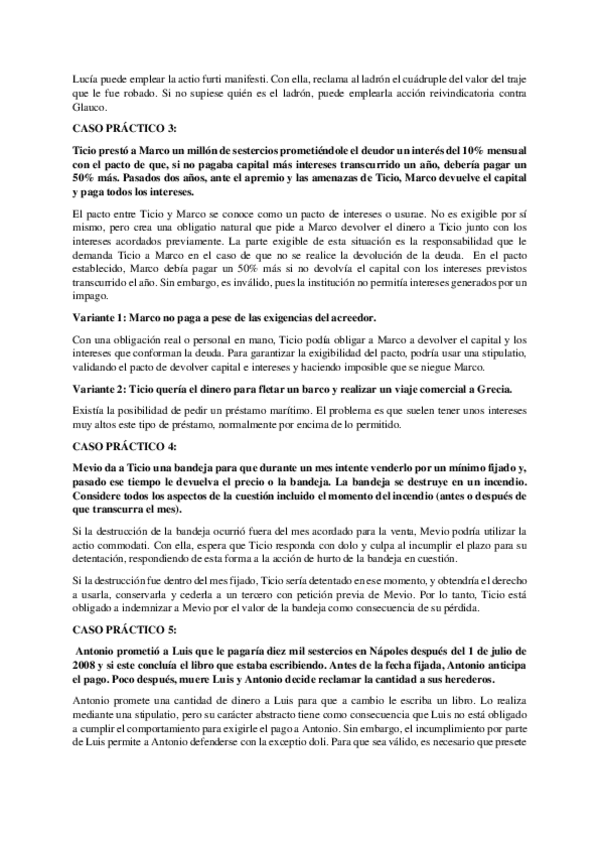 Lucía puede emplear la actio furti manifesti. Con ella, reclama al ladrón el cuádruple del valor del traje que le fue robado. Si no supiese quién es el ladrón, puede emplearla acción reivindicatoria contra Glauco.

CASO PRÁCTICO 3:

Ticio prestó a Marco un millón de sestercios prometiéndole el deudor un interés del 10% mensual con el pacto de que, si no pagaba capital más intereses transcurrido un año, debería pagar un 50% más. Pasados dos años, ante el apremio y las amenazas de Ticio, Marco devuelve el capital y paga todos los intereses.

El pacto entre Ticio y Marco se conoce como un pacto de intereses o usurae. No es exigible por sí mismo, pero crea una obligatio natural que pide a Marco devolver el dinero a Ticio junto con los intereses acordados previamente. La parte exigible de esta situación es la responsabilidad que le demanda Ticio a Marco en el caso de que no se realice la devolución de la deuda. En el pacto establecido, Marco debía pagar un 50% más si no devolvía el capital con los intereses previstos transcurrido el año. Sin embargo, es inválido, pues la institución no permitía intereses generados por un impago.

Variante 1: Marco no paga a pese de las exigencias del acreedor.

Con una obligación real o personal en mano, Ticio podía obligar a Marco a devolver el capital y los intereses que conforman la deuda. Para garantizar la exigibilidad del pacto, podría usar una stipulatio, validando el pacto de devolver capital e intereses y haciendo imposible que se niegue Marco.

Variante 2: Ticio quería el dinero para fletar un barco y realizar un viaje comercial a Grecia.

Existía la posibilidad de pedir un préstamo marítimo. El problema es que suelen tener unos intereses muy altos este tipo de préstamo, normalmente por encima de lo permitido.

CASO PRÁCTICO 4:

Mevio da a Ticio una bandeja para que durante un mes intente venderlo por un mínimo fijado y, pasado ese tiempo le devuelva el precio o la bandeja. La bandeja se destruye en un incendio. Considere todos los aspectos de la cuestión incluido el momento del incendio (antes o después de que transcurra el mes).

Si la destrucción de la bandeja ocurrió fuera del mes acordado para la venta, Mevio podría utilizar la actio commodati. Con ella, espera que Ticio responda con dolo y culpa al incumplir el plazo para su detentación, respondiendo de esta forma a la acción de hurto de la bandeja en cuestión.

Si la destrucción fue dentro del mes fijado, Ticio sería detentado en ese momento, y obtendría el derecho a usarla, conservarla y cederla a un tercero con petición previa de Mevio. Por lo tanto, Ticio está obligado a indemnizar a Mevio por el valor de la bandeja como consecuencia de su pérdida.

CASO PRÁCTICO 5:

Antonio prometió a Luis que le pagaría diez mil sestercios en Nápoles después del 1 de julio de 2008 y si este concluía el libro que estaba escribiendo. Antes de la fecha fijada, Antonio anticipa el pago. Poco después, muere Luis y Antonio decide reclamar la cantidad a sus herederos.

Antonio promete una cantidad de dinero a Luis para que a cambio le escriba un libro. Lo realiza mediante una stipulatio, pero su carácter abstracto tiene como consecuencia que Luis no está obligado a cumplir el comportamiento para exigirle el pago a Antonio. Sin embargo, el incumplimiento por parte de Luis permite a Antonio defenderse con la exceptio doli. Para que sea válido, es necesario que presete